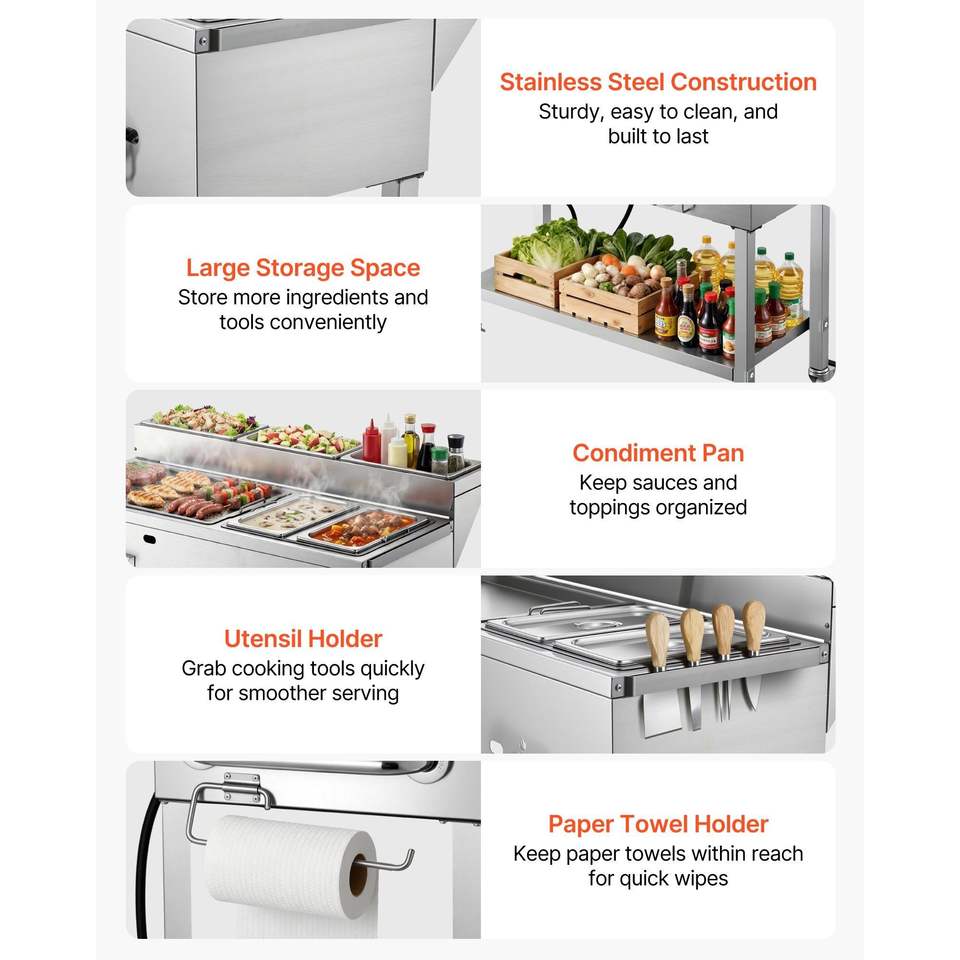 Stainless Steel Construction
Sturdy, easy to clean, and built to last

Large Storage Space
Store more ingredients and tools conveniently

Condiment Pan
Keep sauces and toppings organized

Utensil Holder
Grab cooking tools quickly for smoother serving

Paper Towel Holder
Keep paper towels within reach for quick wipes